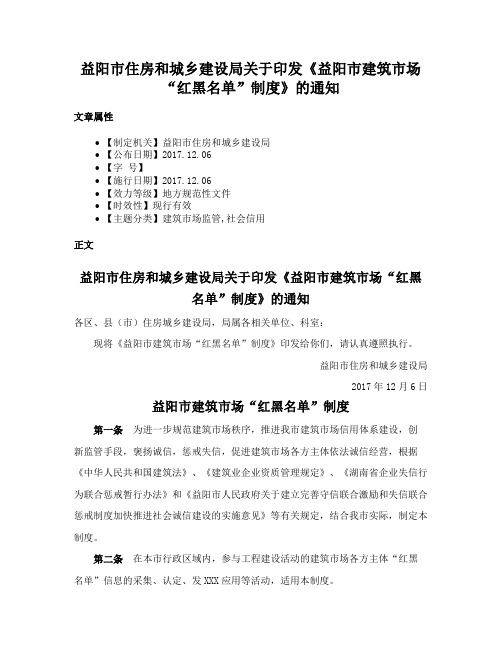 益阳市住房和城乡建设局关于印发《益阳市建筑市场“红黑名单”制度》的通知

文章属性

• 【制定机关】益阳市住房和城乡建设局
• 【公布日期】2017.12.06
• 【字　号】
• 【施行日期】2017.12.06
• 【效力等级】地方规范性文件
• 【时效性】现行有效
• 【主题分类】建筑市场监管,社会信用

正文

益阳市住房和城乡建设局关于印发《益阳市建筑市场“红黑名单”制度》的通知

各区、县（市）住房城乡建设局，局属各相关单位、科室：

现将《益阳市建筑市场“红黑名单”制度》印发给你们，请认真遵照执行。

益阳市住房和城乡建设局

2017年12月6日

益阳市建筑市场“红黑名单”制度

第一条　为进一步规范建筑市场秩序，推进我市建筑市场信用体系建设，创新监管手段，褒扬诚信，惩戒失信，促进建筑市场各方主体依法诚信经营，根据《中华人民共和国建筑法》、《建筑业企业资质管理规定》、《湖南省企业失信行为联合惩戒暂行办法》和《益阳市人民政府关于建立完善守信联合激励和失信联合惩戒制度加快推进社会诚信建设的实施意见》等有关规定，结合我市实际，制定本制度。

第二条　在本市行政区域内，参与工程建设活动的建筑市场各方主体“红黑名单”信息的采集、认定、发XXX应用等活动，适用本制度。